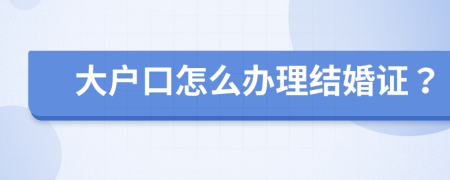 大户口怎么办理结婚证？